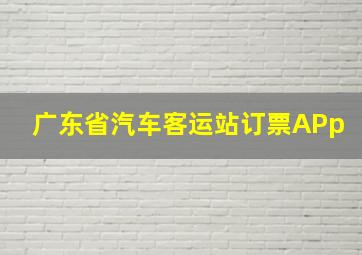 广东省汽车客运站订票APp